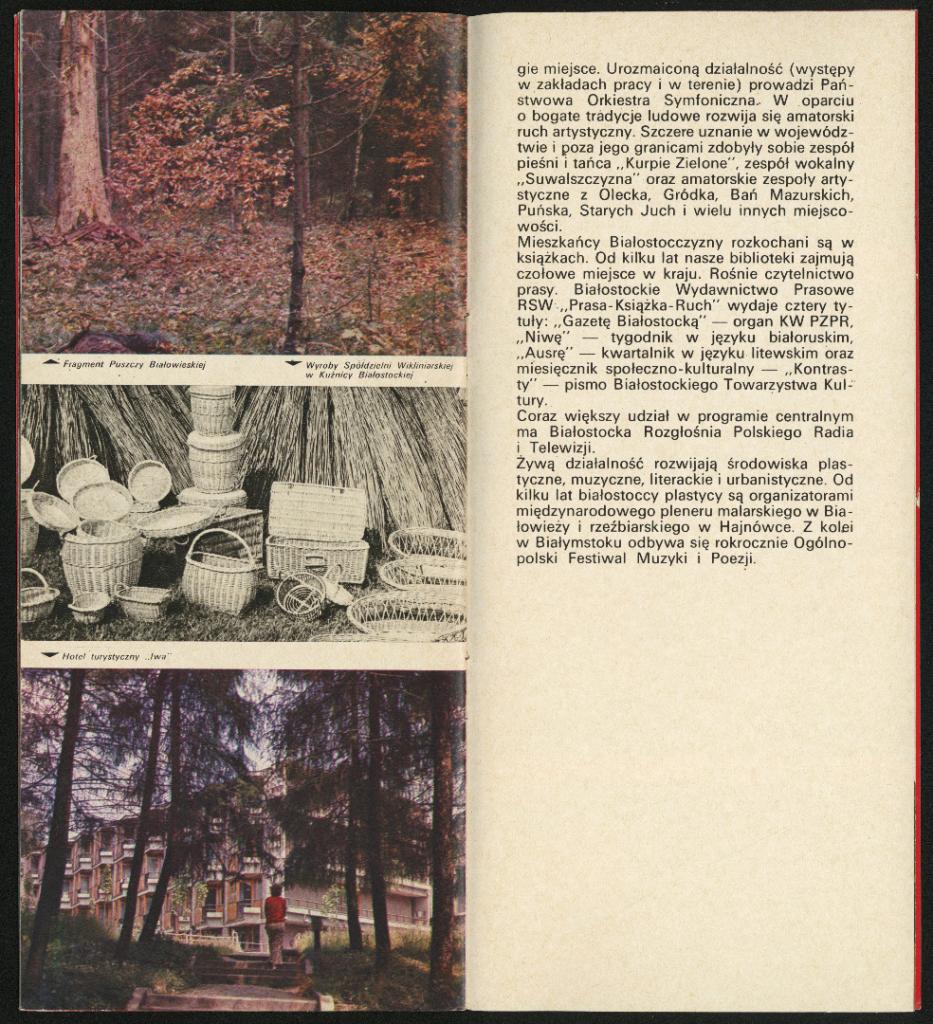 Fragment Puszczy Białowieskiej

Wyroby Spółdzielni Wikliniarskiej w Kuźnicy Białostockiej

Hotel turystyczny „Iwa"

gie miejsce. Urozmaiconą działalność (występy w zakładach pracy i w terenie) prowadzi Państwowa Orkiestra Symfoniczna. W oparciu o bogate tradycje ludowe rozwija się amatorski ruch artystyczny. Szczere uznanie w województwie i poza jego granicami zdobyły sobie zespół pieśni i tańca „Kurpie Zielone", zespół wokalny „Suwalszczyzna" oraz amatorskie zespoły artystyczne z Olecka, Gródka, Bań Mazurskich, Puńska, Starych Juch i wielu innych miejscowości.
Mieszkańcy Białostocczyzny rozkochani są w książkach. Od kilku lat nasze biblioteki zajmują czołowe miejsce w kraju. Rośnie czytelnictwo prasy. Białostockie Wydawnictwo Prasowe RSW „Prasa-Książka-Ruch" wydaje cztery tytuły: „Gazetę Białostocką" — organ KW PZPR, „Niwę" — tygodnik w języku białoruskim, „Ausrę" — kwartalnik w języku litewskim oraz miesięcznik społeczno-kulturalny — „Kontrasty" — pismo Białostockiego Towarzystwa Kultury.
Coraz większy udział w programie centralnym ma Białostocka Rozgłośnia Polskiego Radia i Telewizji.
Żywą działalność rozwijają środowiska plastyczne, muzyczne, literackie i urbanistyczne. Od kilku lat białostoccy plastycy są organizatorami międzynarodowego pleneru malarskiego w Białowieży i rzeźbiarskiego w Hajnówce. Z kolei w Białymstoku odbywa się rokrocznie Ogólnopolski Festiwal Muzyki i Poezji.